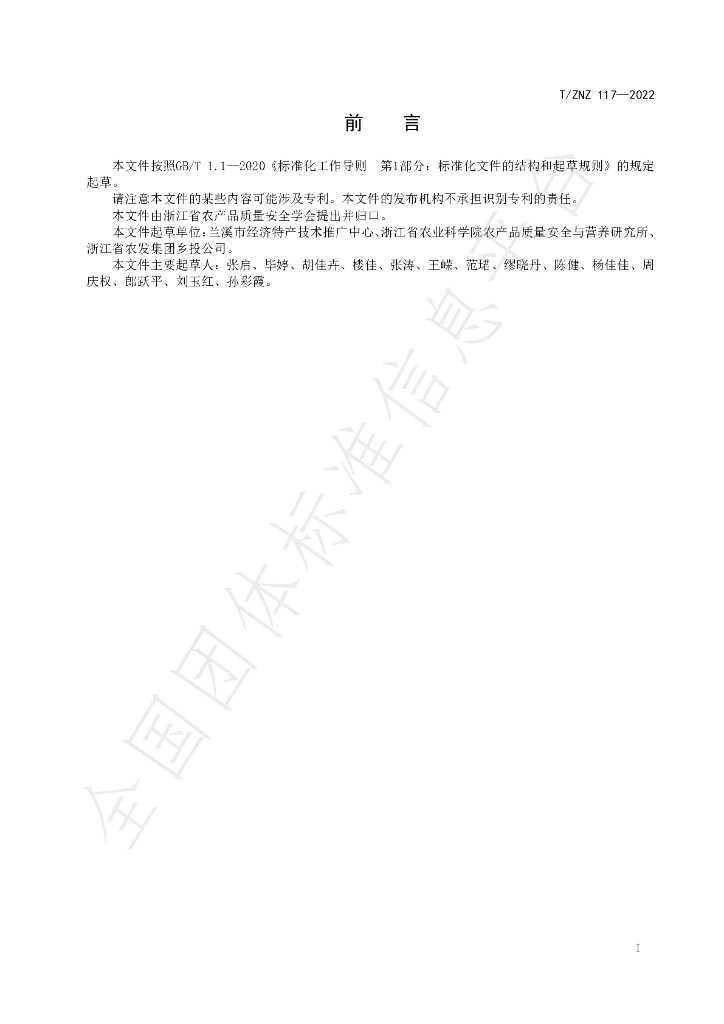 T/ZNZ 117—2022

前 言

本文件按照GB/T 1.1—2020《标准化工作导则 第1部分：标准化文件的结构和起草规则》的规定起草。

请注意本文件的某些内容可能涉及专利。本文件的发布机构不承担识别专利的责任。

本文件由浙江省农产品质量安全学会提出并归口。

本文件起草单位：兰溪市经济特产技术推广中心、浙江省农业科学院农产品质量安全与营养研究所、浙江省农发集团乡投公司。

本文件主要起草人：张启、毕婷、胡佳卉、楼佳、张涛、王嵘、范珺、缪晓丹、陈健、杨佳佳、周庆权、郎跃平、刘玉红、孙彩霞。

I

全国团体标准信息平台